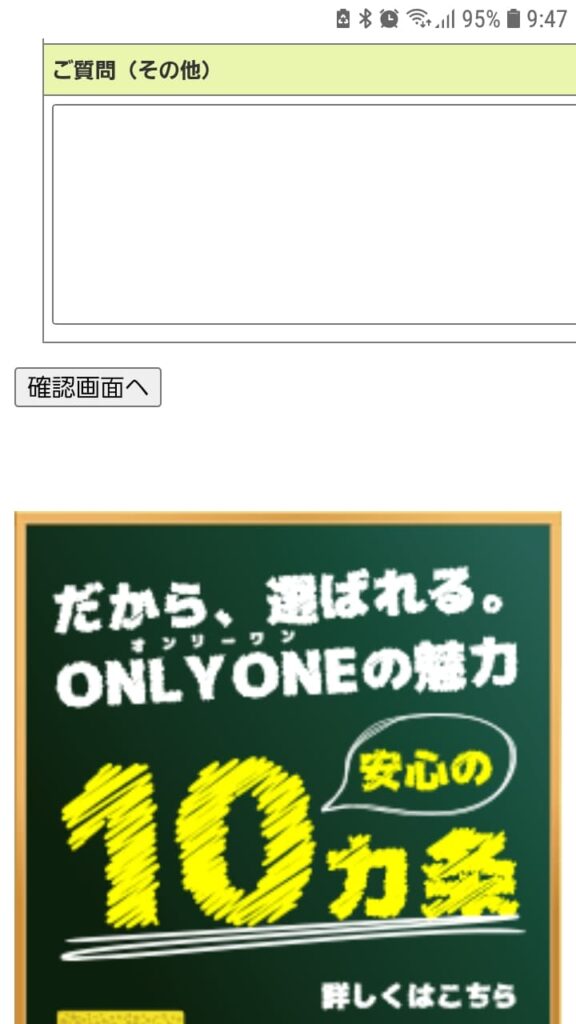 95% 9:47

ご質問（その他）

確認画面へ

だから、選ばれる。
オンリーワン
ONLYONEの魅力

安心の
10カ条

詳しくはこちら